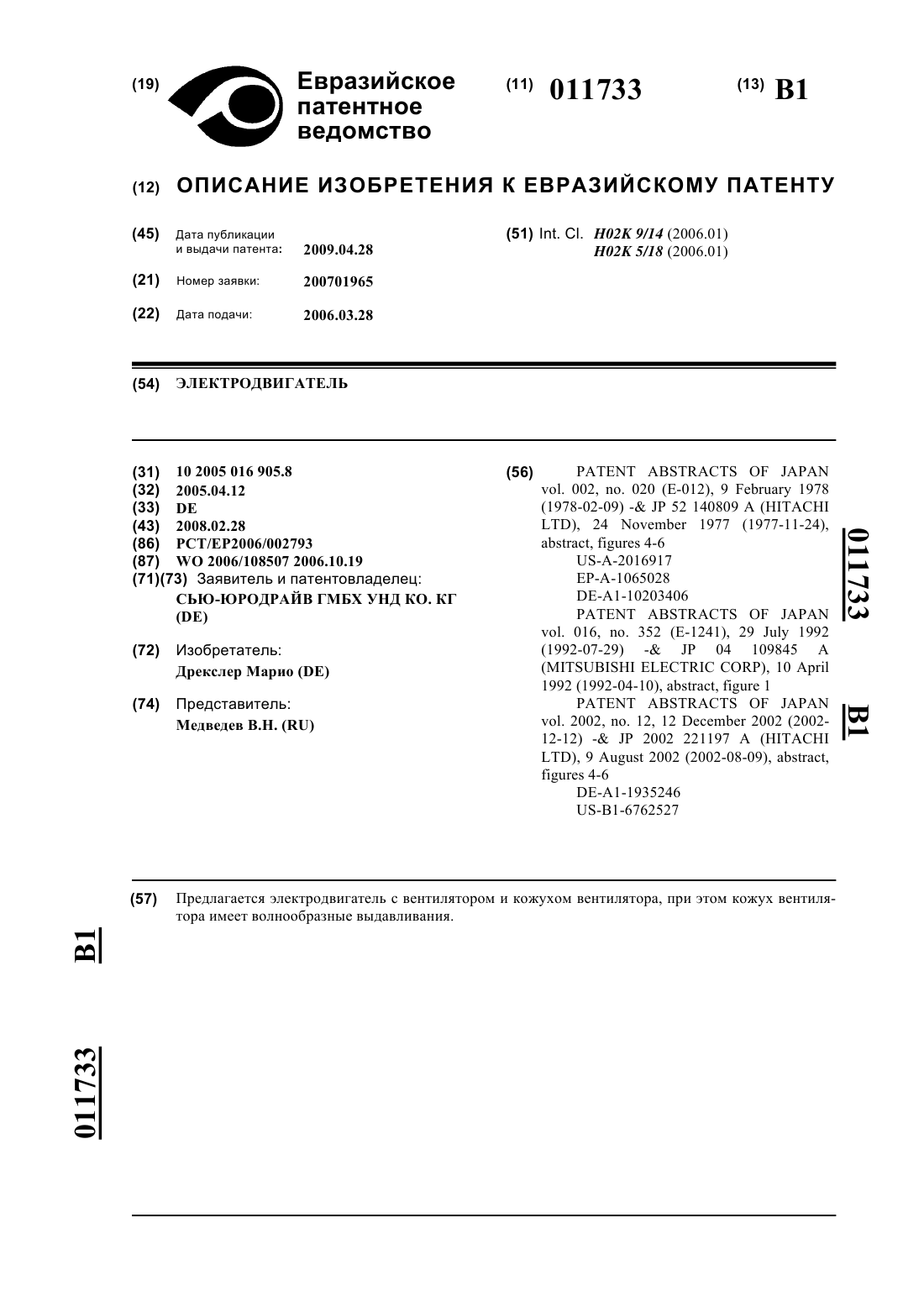 (19) Евразийское патентное ведомство

(11) 011733

(13) B1

(12) ОПИСАНИЕ ИЗОБРЕТЕНИЯ К ЕВРАЗИЙСКОМУ ПАТЕНТУ

(45) Дата публикации и выдачи патента: 2009.04.28

(21) Номер заявки: 200701965

(22) Дата подачи: 2006.03.28

(51) Int. Cl. H02K 9/14 (2006.01)
H02K 5/18 (2006.01)

(54) ЭЛЕКТРОДВИГАТЕЛЬ

(31) 10 2005 016 905.8
(32) 2005.04.12
(33) DE
(43) 2008.02.28
(86) PCT/EP2006/002793
(87) WO 2006/108507 2006.10.19
(71)(73) Заявитель и патентовладелец:
СЬЮ-ЮРОДРАЙВ ГМБХ УНД КО. КГ (DE)

(72) Изобретатель:
Дрекслер Марио (DE)

(74) Представитель:
Медведев В.Н. (RU)

(56) PATENT ABSTRACTS OF JAPAN vol. 002, no. 020 (E-012), 9 February 1978 (1978-02-09) -& JP 52 140809 A (HITACHI LTD), 24 November 1977 (1977-11-24), abstract, figures 4-6
US-A-2016917
EP-A-1065028
DE-A1-10203406
PATENT ABSTRACTS OF JAPAN vol. 016, no. 352 (E-1241), 29 July 1992 (1992-07-29) -& JP 04 109845 A (MITSUBISHI ELECTRIC CORP), 10 April 1992 (1992-04-10), abstract, figure 1
PATENT ABSTRACTS OF JAPAN vol. 2002, no. 12, 12 December 2002 (2002-12-12) -& JP 2002 221197 A (HITACHI LTD), 9 August 2002 (2002-08-09), abstract, figures 4-6
DE-A1-1935246
US-B1-6762527

011733 B1

(57) Предлагается электродвигатель с вентилятором и кожухом вентилятора, при этом кожух вентилятора имеет волнообразные выдавливания.

B1

011733